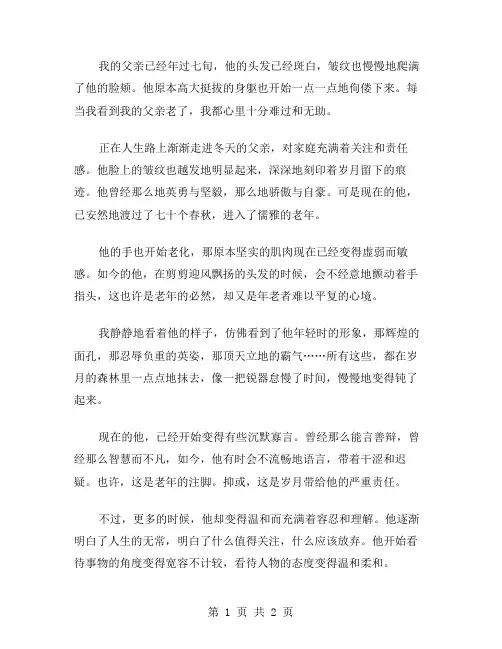 我的父亲已经年过七旬，他的头发已经斑白，皱纹也慢慢地爬满了他的脸颊。他原本高大挺拔的身躯也开始一点一点地佝偻下来。每当我看到我的父亲老了，我都心里十分难过和无助。

正在人生路上渐渐走进冬天的父亲，对家庭充满着关注和责任感。他脸上的皱纹也越发地明显起来，深深地刻印着岁月留下的痕迹。他曾经那么地英勇与坚毅，那么地骄傲与自豪。可是现在的他，已安然地渡过了七十个春秋，进入了儒雅的老年。

他的手也开始老化，那原本坚实的肌肉现在已经变得虚弱而敏感。如今的他，在剪剪迎风飘扬的头发的时候，会不经意地颤动着手指头，这也许是老年的必然，却又是年老者难以平复的心境。

我静静地看着他的样子，仿佛看到了他年轻时的形象，那辉煌的面孔，那忍辱负重的英姿，那顶天立地的霸气……所有这些，都在岁月的森林里一点点地抹去，像一把锐器怠慢了时间，慢慢地变得钝了起来。

现在的他，已经开始变得有些沉默寡言。曾经那么能言善辩，曾经那么智慧而不凡，如今，他有时会不流畅地语言，带着干涩和迟疑。也许，这是老年的注脚。抑或，这是岁月带给他的严重责任。

不过，更多的时候，他却变得温和而充满着容忍和理解。他逐渐明白了人生的无常，明白了什么值得关注，什么应该放弃。他开始看待事物的角度变得宽容不计较，看待人物的态度变得温和柔和。

第 1 页 共 2 页